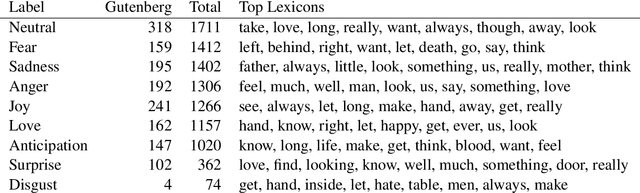 | Label | Gutenberg | Total | Top Lexicons |
|---|---|---|---|
| Neutral | 318 | 1711 | take, love, long, really, want, always, though, away, look |
| Fear | 159 | 1412 | left, behind, right, want, let, death, go, say, think |
| Sadness | 195 | 1402 | father, always, little, look, something, us, really, mother, think |
| Anger | 192 | 1306 | feel, much, well, man, look, us, say, something, love |
| Joy | 241 | 1266 | see, always, let, long, make, hand, away, get, really |
| Love | 162 | 1157 | hand, know, right, let, happy, get, ever, us, look |
| Anticipation | 147 | 1020 | know, long, life, make, get, think, blood, want, feel |
| Surprise | 102 | 362 | love, find, looking, know, well, much, something, door, really |
| Disgust | 4 | 74 | get, hand, inside, let, hate, table, men, always, make |